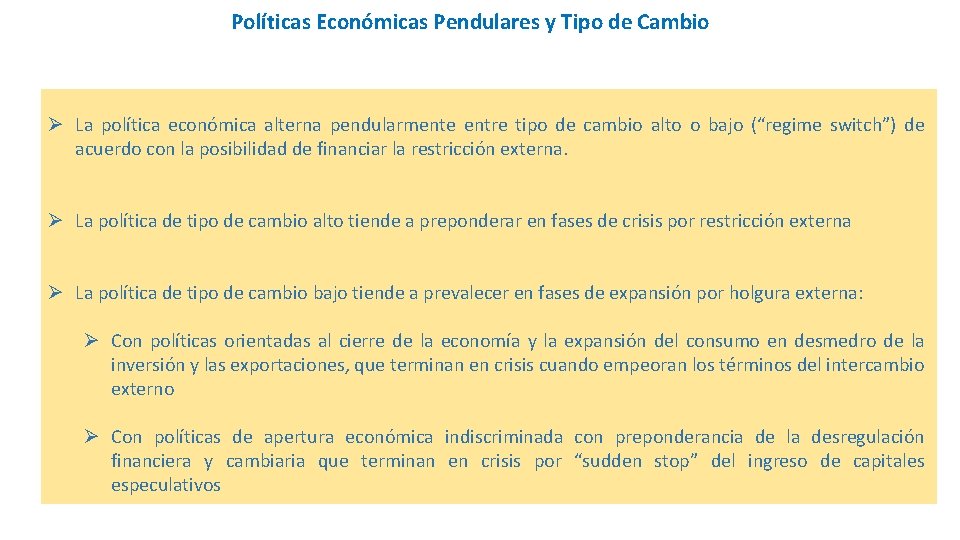 Políticas Económicas Pendulares y Tipo de Cambio

➢ La política económica alterna pendularmente entre tipo de cambio alto o bajo (“regime switch”) de acuerdo con la posibilidad de financiar la restricción externa.

➢ La política de tipo de cambio alto tiende a preponderar en fases de crisis por restricción externa

➢ La política de tipo de cambio bajo tiende a prevalecer en fases de expansión por holgura externa:

➢ Con políticas orientadas al cierre de la economía y la expansión del consumo en desmedro de la inversión y las exportaciones, que terminan en crisis cuando empeoran los términos del intercambio externo

➢ Con políticas de apertura económica indiscriminada con preponderancia de la desregulación financiera y cambiaria que terminan en crisis por “sudden stop” del ingreso de capitales especulativos